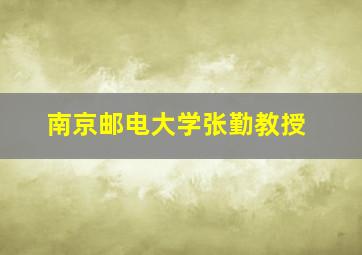 南京邮电大学张勤教授